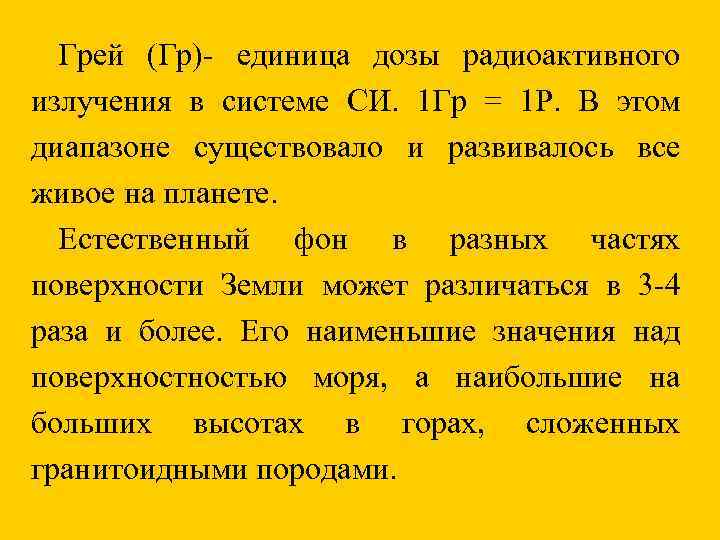 Грей (Гр)- единица дозы радиоактивного излучения в системе СИ. 1Гр = 1Р. В этом диапазоне существовало и развивалось все живое на планете.

Естественный фон в разных частях поверхности Земли может различаться в 3-4 раза и более. Его наименьшие значения над поверхностностью моря, а наибольшие на больших высотах в горах, сложенных гранитоидными породами.